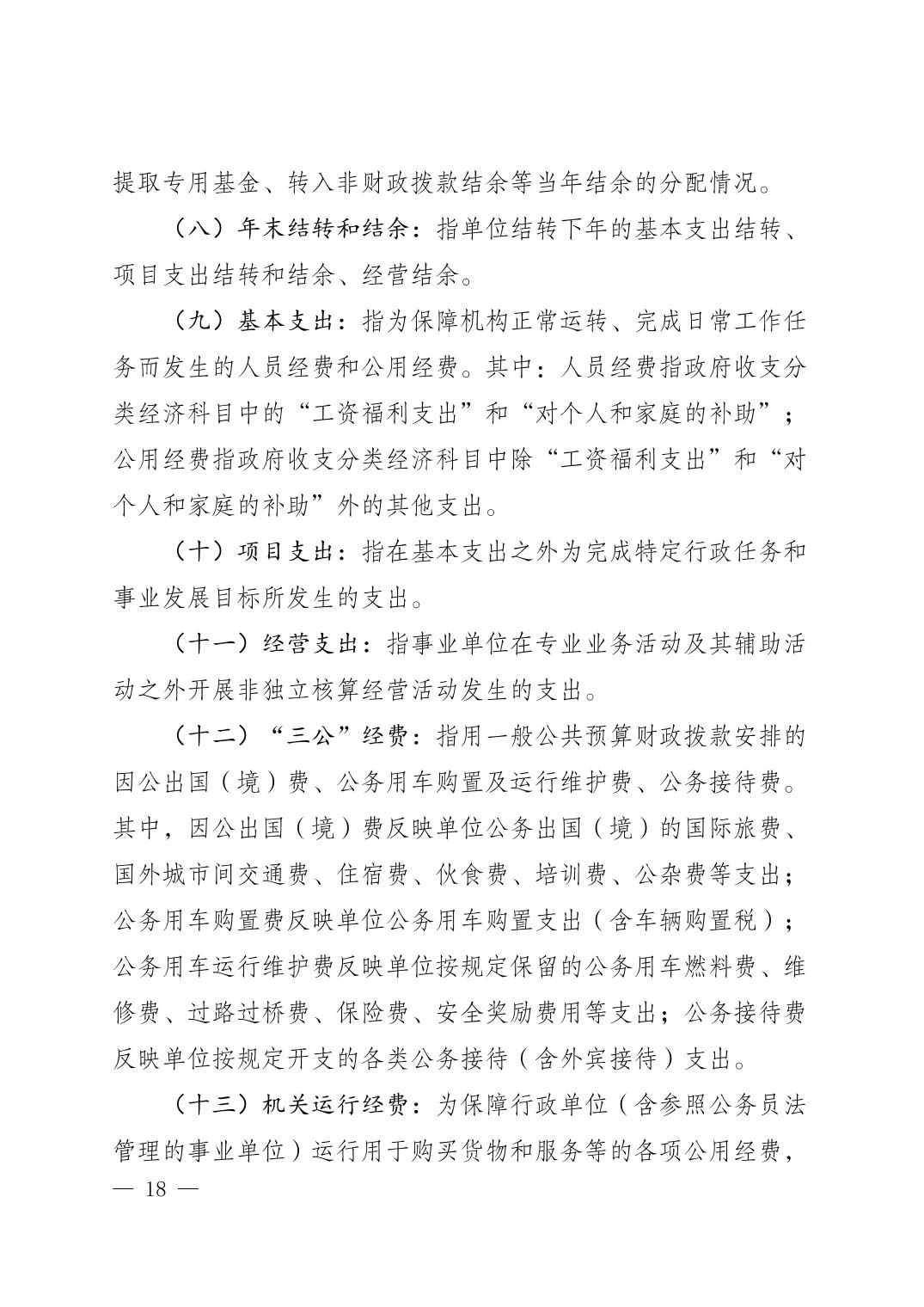 提取专用基金、转入非财政拨款结余等当年结余的分配情况。

（八）年末结转和结余：指单位结转下年的基本支出结转、项目支出结转和结余、经营结余。

（九）基本支出：指为保障机构正常运转、完成日常工作任务而发生的人员经费和公用经费。其中：人员经费指政府收支分类经济科目中的“工资福利支出”和“对个人和家庭的补助”；公用经费指政府收支分类经济科目中除“工资福利支出”和“对个人和家庭的补助”外的其他支出。

（十）项目支出：指在基本支出之外为完成特定行政任务和事业发展目标所发生的支出。

（十一）经营支出：指事业单位在专业业务活动及其辅助活动之外开展非独立核算经营活动发生的支出。

（十二）“三公”经费：指用一般公共预算财政拨款安排的因公出国（境）费、公务用车购置及运行维护费、公务接待费。其中，因公出国（境）费反映单位公务出国（境）的国际旅费、国外城市间交通费、住宿费、伙食费、培训费、公杂费等支出；公务用车购置费反映单位公务用车购置支出（含车辆购置税）；公务用车运行维护费反映单位按规定保留的公务用车燃料费、维修费、过路过桥费、保险费、安全奖励费用等支出；公务接待费反映单位按规定开支的各类公务接待（含外宾接待）支出。

（十三）机关运行经费：为保障行政单位（含参照公务员法管理的事业单位）运行用于购买货物和服务等的各项公用经费，

— 18 —